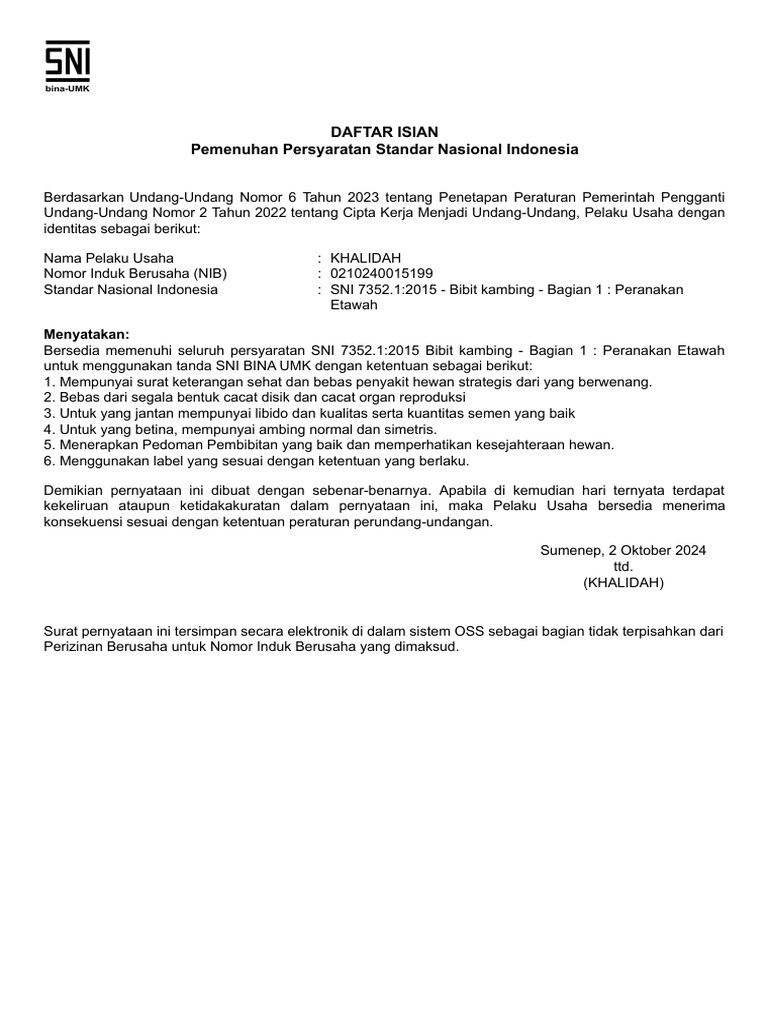 SNI
bina-UMK

DAFTAR ISIAN
Pemenuhan Persyaratan Standar Nasional Indonesia

Berdasarkan Undang-Undang Nomor 6 Tahun 2023 tentang Penetapan Peraturan Pemerintah Pengganti Undang-Undang Nomor 2 Tahun 2022 tentang Cipta Kerja Menjadi Undang-Undang, Pelaku Usaha dengan identitas sebagai berikut:

Nama Pelaku Usaha : KHALIDAH
Nomor Induk Berusaha (NIB) : 0210240015199
Standar Nasional Indonesia : SNI 7352.1:2015 - Bibit kambing - Bagian 1 : Peranakan Etawah

Menyatakan:
Bersedia memenuhi seluruh persyaratan SNI 7352.1:2015 Bibit kambing - Bagian 1 : Peranakan Etawah untuk menggunakan tanda SNI BINA UMK dengan ketentuan sebagai berikut:
1. Mempunyai surat keterangan sehat dan bebas penyakit hewan strategis dari yang berwenang.
2. Bebas dari segala bentuk cacat disik dan cacat organ reproduksi
3. Untuk yang jantan mempunyai libido dan kualitas serta kuantitas semen yang baik
4. Untuk yang betina, mempunyai ambing normal dan simetris.
5. Menerapkan Pedoman Pembibitan yang baik dan memperhatikan kesejahteraan hewan.
6. Menggunakan label yang sesuai dengan ketentuan yang berlaku.

Demikian pernyataan ini dibuat dengan sebenar-benarnya. Apabila di kemudian hari ternyata terdapat kekeliruan ataupun ketidakakuratan dalam pernyataan ini, maka Pelaku Usaha bersedia menerima konsekuensi sesuai dengan ketentuan peraturan perundang-undangan.

Sumenep, 2 Oktober 2024
ttd.
(KHALIDAH)

Surat pernyataan ini tersimpan secara elektronik di dalam sistem OSS sebagai bagian tidak terpisahkan dari Perizinan Berusaha untuk Nomor Induk Berusaha yang dimaksud.